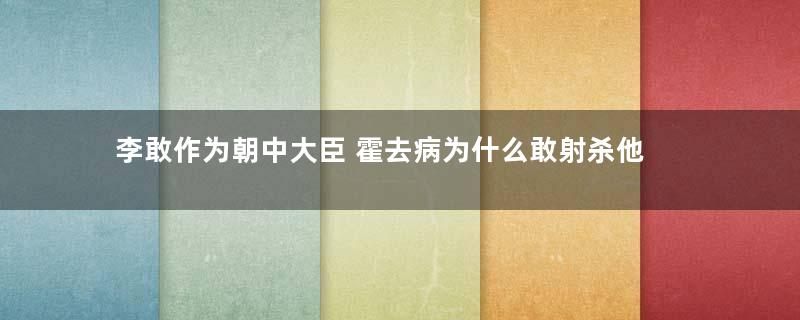 李敢作为朝中大臣 霍去病为什么敢射杀他